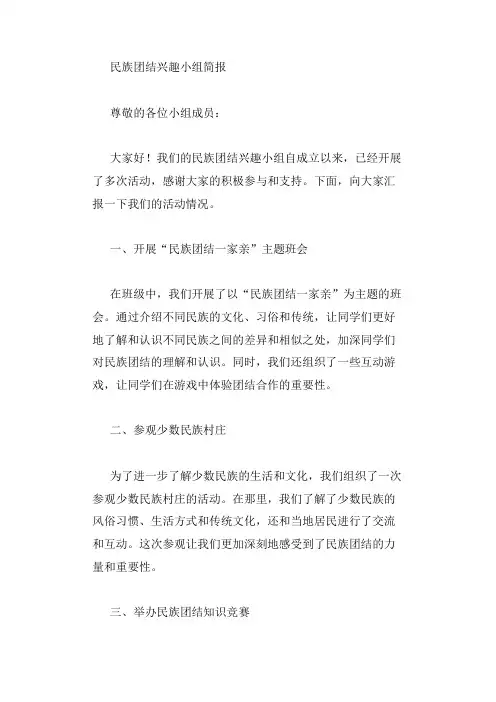 民族团结兴趣小组简报

尊敬的各位小组成员：

大家好！我们的民族团结兴趣小组自成立以来，已经开展了多次活动，感谢大家的积极参与和支持。下面，向大家汇报一下我们的活动情况。

一、开展“民族团结一家亲”主题班会

在班级中，我们开展了以“民族团结一家亲”为主题的班会。通过介绍不同民族的文化、习俗和传统，让同学们更好地了解和认识不同民族之间的差异和相似之处，加深同学们对民族团结的理解和认识。同时，我们还组织了一些互动游戏，让同学们在游戏中体验团结合作的重要性。

二、参观少数民族村庄

为了进一步了解少数民族的生活和文化，我们组织了一次参观少数民族村庄的活动。在那里，我们了解了少数民族的风俗习惯、生活方式和传统文化，还和当地居民进行了交流和互动。这次参观让我们更加深刻地感受到了民族团结的力量和重要性。

三、举办民族团结知识竞赛